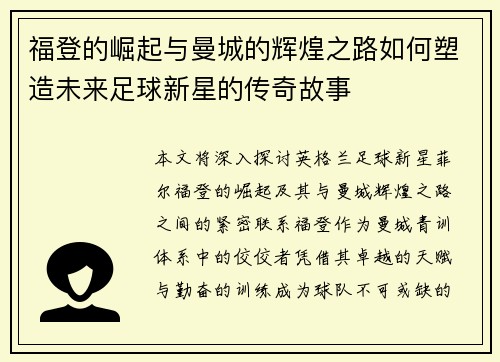 福登的崛起与曼城的辉煌之路如何塑造未来足球新星的传奇故事

本文将深入探讨英格兰足球新星菲尔福登的崛起及其与曼城辉煌之路之间的紧密联系福登作为曼城青训体系中的佼佼者凭借其卓越的天赋与勤奋的训练成为球队不可或缺的